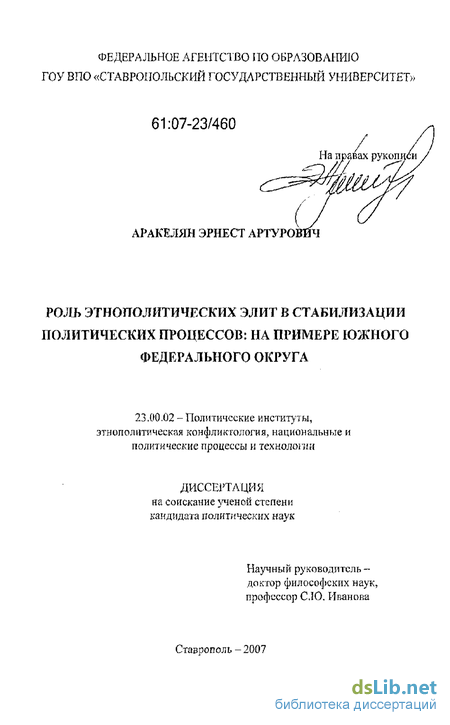 ФЕДЕРАЛЬНОЕ АГЕНТСТВО ПО ОБРАЗОВАНИЮ
ГОУ ВПО «СТАВРОПОЛЬСКИЙ ГОСУДАРСТВЕННЫЙ УНИВЕРСИТЕТ»

61:07-23/460

На правах рукописи

АРАКЕЛЯН ЭРНЕСТ АРТУРОВИЧ

РОЛЬ ЭТНОПОЛИТИЧЕСКИХ ЭЛИТ В СТАБИЛИЗАЦИИ ПОЛИТИЧЕСКИХ ПРОЦЕССОВ: НА ПРИМЕРЕ ЮЖНОГО ФЕДЕРАЛЬНОГО ОКРУГА

23.00.02 – Политические институты, этнополитическая конфликтология, национальные и политические процессы и технологии

ДИССЕРТАЦИЯ
на соискание ученой степени
кандидата политических наук

Научный руководитель –
доктор философских наук,
профессор С.Ю. Иванова

Ставрополь – 2007

dsLib.net
библиотека диссертаций